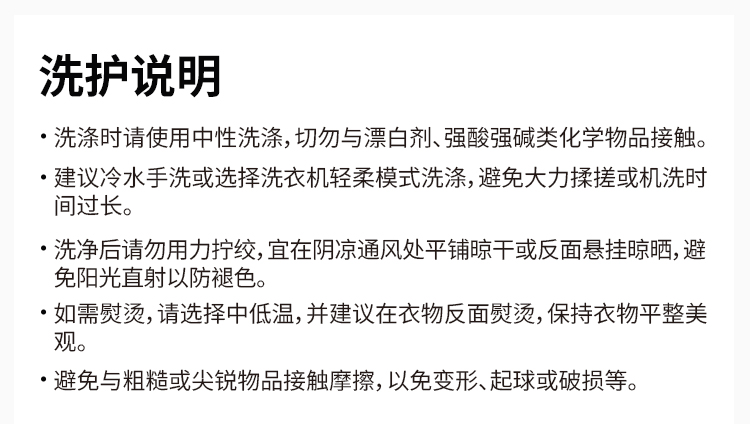 洗护说明

• 洗涤时请使用中性洗涤，切勿与漂白剂、强酸强碱类化学物品接触。

• 建议冷水手洗或选择洗衣机轻柔模式洗涤，避免大力揉搓或机洗时间过长。

• 洗净后请勿用力拧绞，宜在阴凉通风处平铺晾干或反面悬挂晾晒，避免阳光直射以防褪色。

• 如需熨烫，请选择中低温，并建议在衣物反面熨烫，保持衣物平整美观。

• 避免与粗糙或尖锐物品接触摩擦，以免变形、起球或破损等。